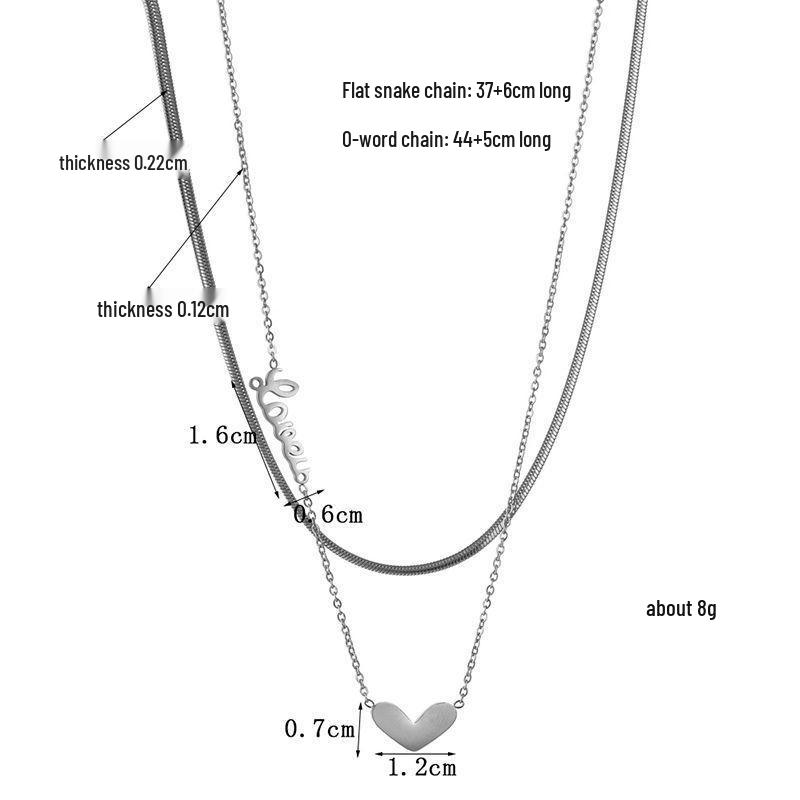 Flat snake chain: 37+6cm long

O-word chain: 44+5cm long

thickness 0.22cm

thickness 0.12cm

Love

1.6cm

0.6cm

about 8g

0.7cm

1.2cm